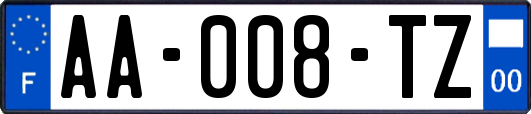 F
AA-008-TZ
00